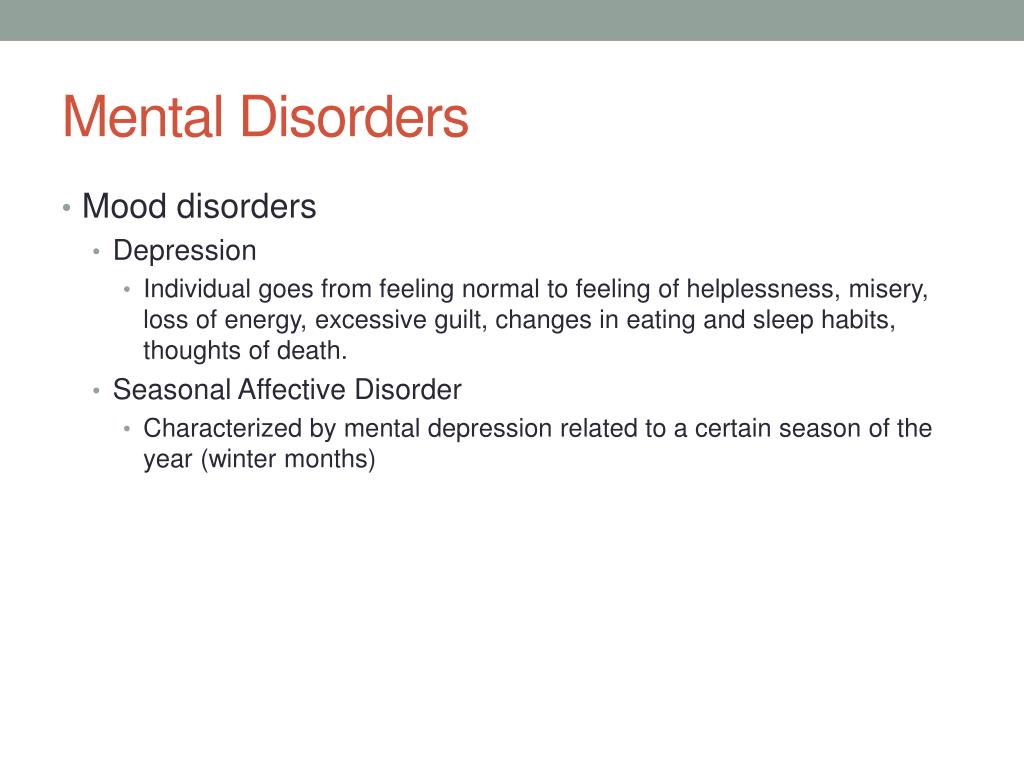 Mental Disorders

• Mood disorders
  • Depression
    • Individual goes from feeling normal to feeling of helplessness, misery, loss of energy, excessive guilt, changes in eating and sleep habits, thoughts of death.
  • Seasonal Affective Disorder
    • Characterized by mental depression related to a certain season of the year (winter months)